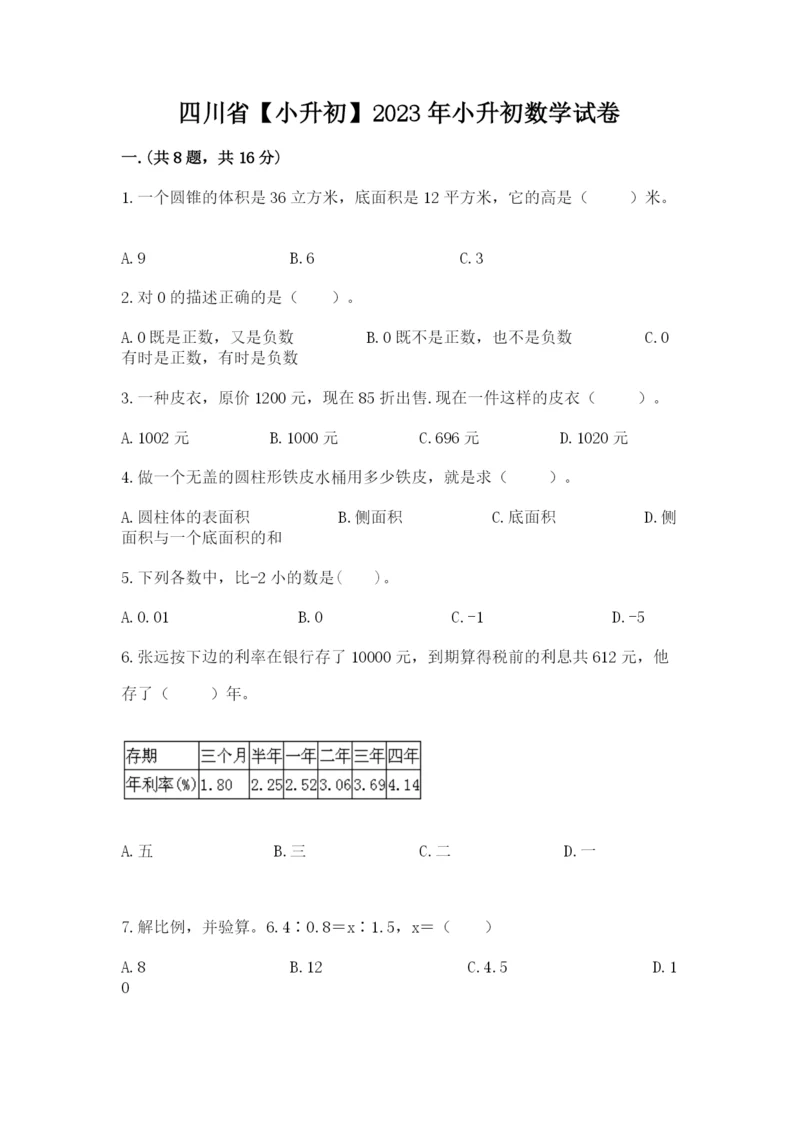 四川省【小升初】2023年小升初数学试卷

一.(共8题，共16分)

1.一个圆锥的体积是36立方米，底面积是12平方米，它的高是（　　）米。

A.9　　　　B.6　　　　C.3

2.对0的描述正确的是（　　）。

A.0既是正数，又是负数　　　　B.0既不是正数，也不是负数　　　　C.0有时是正数，有时是负数

3.一种皮衣，原价1200元，现在85折出售.现在一件这样的皮衣（　　）。

A.1002元　　　　B.1000元　　　　C.696元　　　　D.1020元

4.做一个无盖的圆柱形铁皮水桶用多少铁皮，就是求（　　）。

A.圆柱体的表面积　　　　B.侧面积　　　　C.底面积　　　　D.侧面积与一个底面积的和

5.下列各数中，比-2小的数是(　　)。

A.0.01　　　　B.0　　　　C.-1　　　　D.-5

6.张远按下边的利率在银行存了10000元，到期算得税前的利息共612元，他存了（　　）年。

| 存期 | 三个月 | 半年 | 一年 | 二年 | 三年 | 四年 |
|---|---|---|---|---|---|---|
| 年利率(%) | 1.80 | 2.25 | 2.52 | 3.06 | 3.69 | 4.14 |

A.五　　　　B.三　　　　C.二　　　　D.一

7.解比例，并验算。6.4∶0.8=x∶1.5，x=（　　）

A.8　　　　B.12　　　　C.4.5　　　　D.10